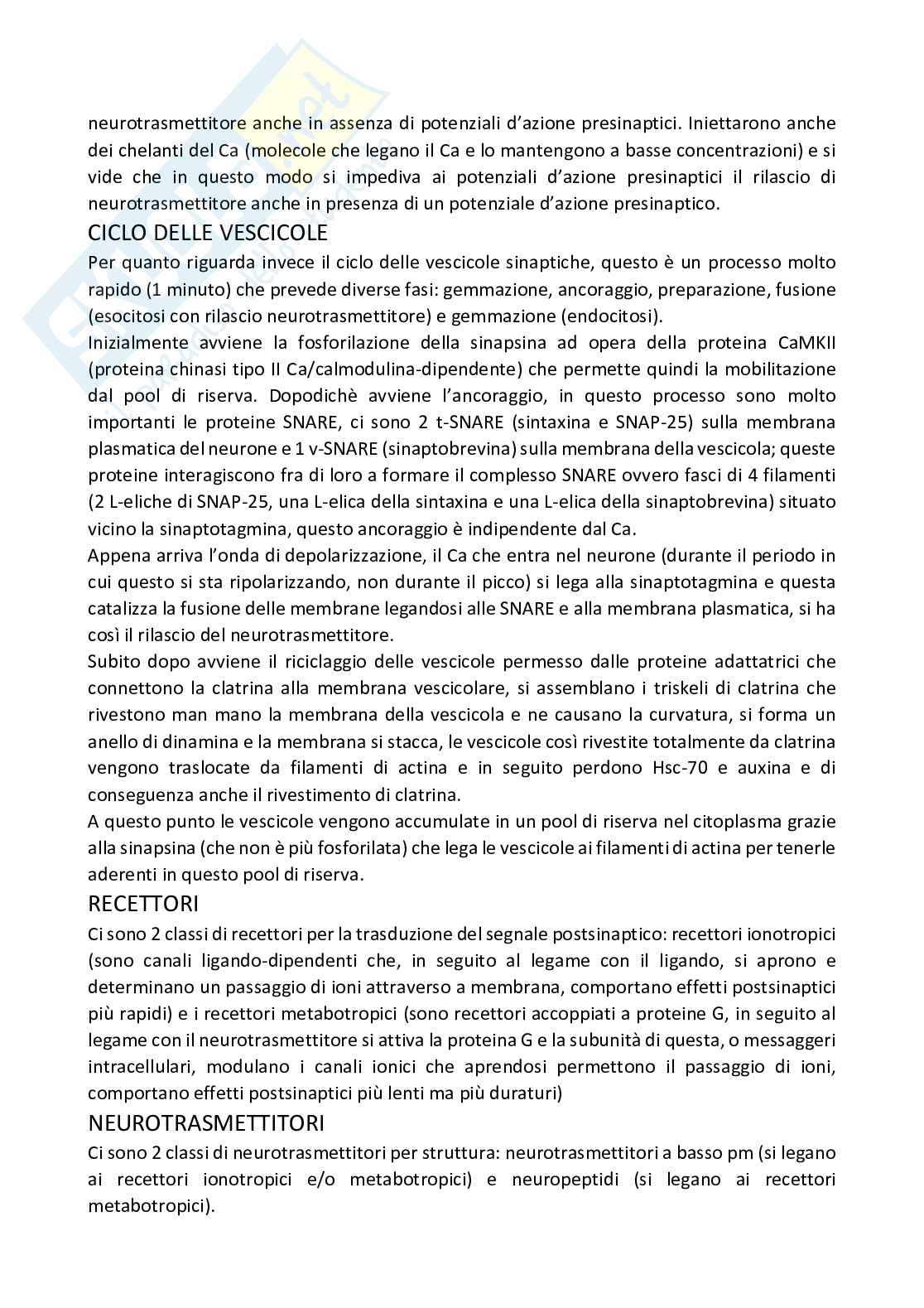 neurotrasmettitore anche in assenza di potenziali d'azione presinaptici. Iniettarono anche dei chelanti del Ca (molecole che legano il Ca e lo mantengono a basse concentrazioni) e si vide che in questo modo si impediva ai potenziali d'azione presinaptici il rilascio di neurotrasmettitore anche in presenza di un potenziale d'azione presinaptico.

CICLO DELLE VESCICOLE

Per quanto riguarda invece il ciclo delle vescicole sinaptiche, questo è un processo molto rapido (1 minuto) che prevede diverse fasi: gemmazione, ancoraggio, preparazione, fusione (esocitosi con rilascio neurotrasmettitore) e gemmazione (endocitosi).

Inizialmente avviene la fosforilazione della sinapsina ad opera della proteina CaMKII (proteina chinasi tipo II Ca/calmodulina-dipendente) che permette quindi la mobilitazione dal pool di riserva. Dopodichè avviene l'ancoraggio, in questo processo sono molto importanti le proteine SNARE, ci sono 2 t-SNARE (sintaxina e SNAP-25) sulla membrana plasmatica del neurone e 1 v-SNARE (sinaptobrevina) sulla membrana della vescicola; queste proteine interagiscono fra di loro a formare il complesso SNARE ovvero fasci di 4 filamenti (2 L-eliche di SNAP-25, una L-elica della sintaxina e una L-elica della sinaptobrevina) situato vicino la sinaptotagmina, questo ancoraggio è indipendente dal Ca.

Appena arriva l'onda di depolarizzazione, il Ca che entra nel neurone (durante il periodo in cui questo si sta ripolarizzando, non durante il picco) si lega alla sinaptotagmina e questa catalizza la fusione delle membrane legandosi alle SNARE e alla membrana plasmatica, si ha così il rilascio del neurotrasmettitore.

Subito dopo avviene il riciclaggio delle vescicole permesso dalle proteine adattatrici che connettono la clatrina alla membrana vescicolare, si assemblano i triskeli di clatrina che rivestono man mano la membrana della vescicola e ne causano la curvatura, si forma un anello di dinamina e la membrana si stacca, le vescicole così rivestite totalmente da clatrina vengono traslocate da filamenti di actina e in seguito perdono Hsc-70 e auxina e di conseguenza anche il rivestimento di clatrina.

A questo punto le vescicole vengono accumulate in un pool di riserva nel citoplasma grazie alla sinapsina (che non è più fosforilata) che lega le vescicole ai filamenti di actina per tenerle aderenti in questo pool di riserva.

RECETTORI

Ci sono 2 classi di recettori per la trasduzione del segnale postsinaptico: recettori ionotropici (sono canali ligando-dipendenti che, in seguito al legame con il ligando, si aprono e determinano un passaggio di ioni attraverso a membrana, comportano effetti postsinaptici più rapidi) e i recettori metabotropici (sono recettori accoppiati a proteine G, in seguito al legame con il neurotrasmettitore si attiva la proteina G e la subunità di questa, o messaggeri intracellulari, modulano i canali ionici che aprendosi permettono il passaggio di ioni, comportano effetti postsinaptici più lenti ma più duraturi)

NEUROTRASMETTITORI

Ci sono 2 classi di neurotrasmettitori per struttura: neurotrasmettitori a basso pm (si legano ai recettori ionotropici e/o metabotropici) e neuropeptidi (si legano ai recettori metabotropici).